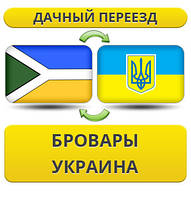 ДАЧНЫЙ ПЕРЕЕЗД

БРОВАРЫ
УКРАИНА